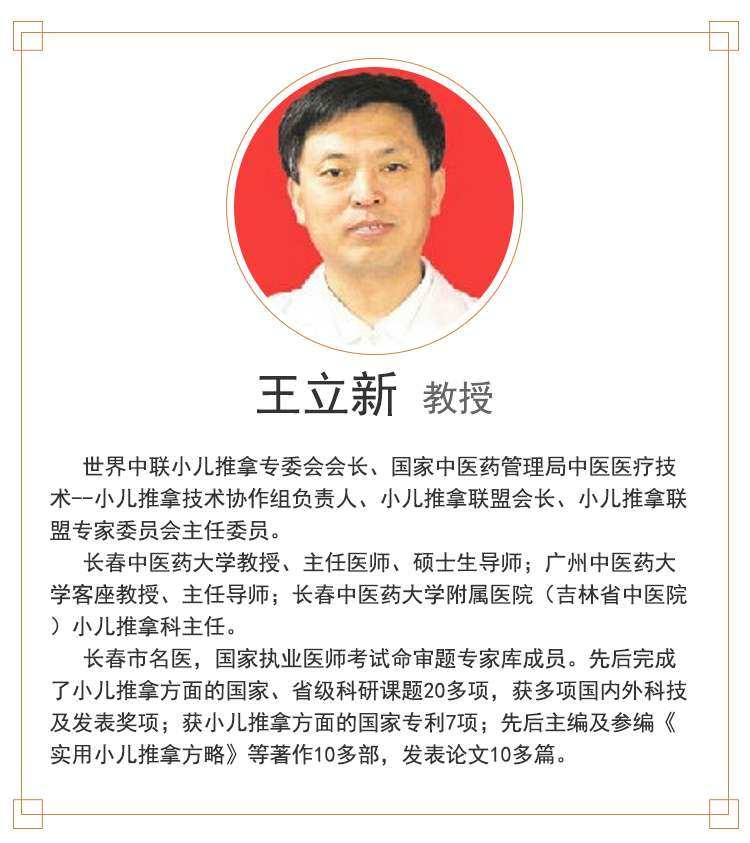 王立新 教授

世界中联小儿推拿专委会会长、国家中医药管理局中医医疗技术--小儿推拿技术协作组负责人、小儿推拿联盟会长、小儿推拿联盟专家委员会主任委员。

长春中医药大学教授、主任医师、硕士生导师；广州中医药大学客座教授、主任导师；长春中医药大学附属医院（吉林省中医院）小儿推拿科主任。

长春市名医，国家执业医师考试命审题专家库成员。先后完成了小儿推拿方面的国家、省级科研课题20多项，获多项国内外科技及发表奖项；获小儿推拿方面的国家专利7项；先后主编及参编《实用小儿推拿方略》等著作10多部，发表论文10多篇。